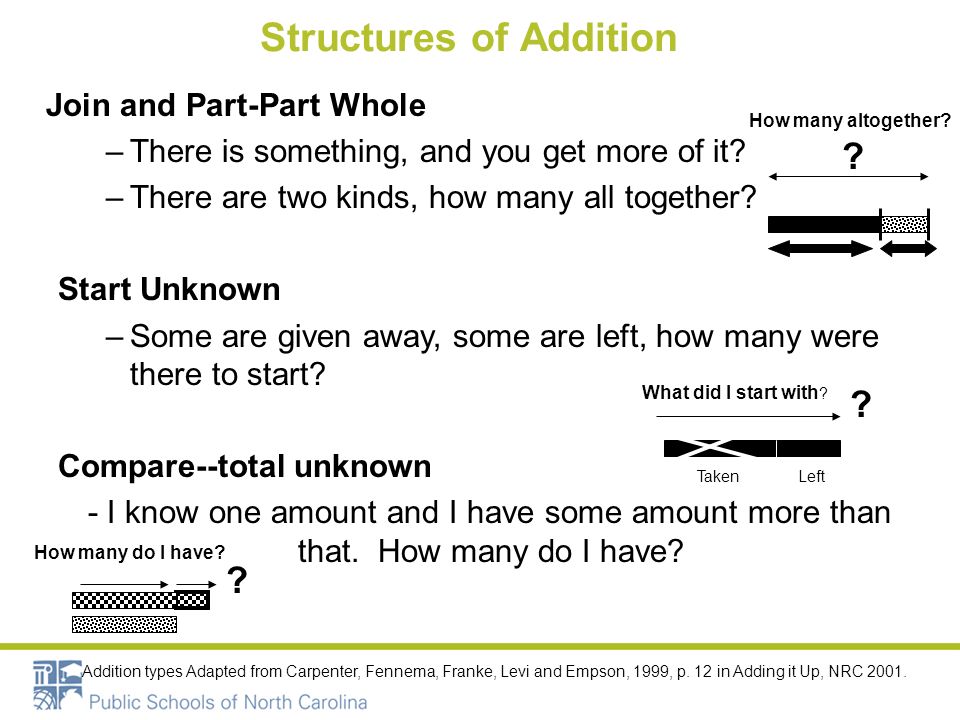 Structures of Addition

Join and Part-Part Whole

– There is something, and you get more of it?

– There are two kinds, how many all together?

How many altogether?

?

Start Unknown

– Some are given away, some are left, how many were there to start?

What did I start with?

?

Taken

Left

Compare--total unknown

- I know one amount and I have some amount more than that. How many do I have?

How many do I have?

?

Addition types Adapted from Carpenter, Fennema, Franke, Levi and Empson, 1999, p. 12 in Adding it Up, NRC 2001.

Public Schools of North Carolina